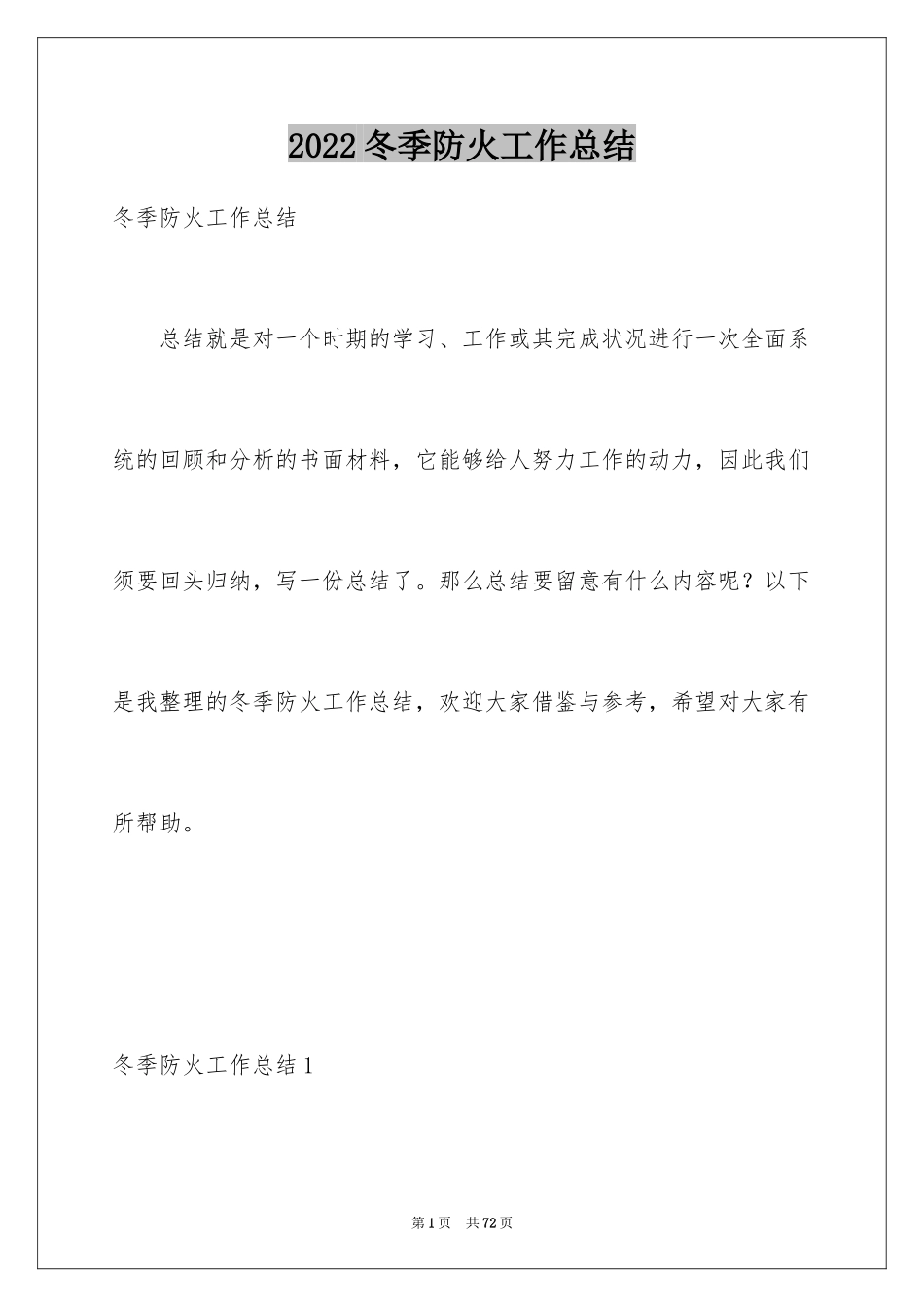 2022 冬季防火工作总结

冬季防火工作总结

总结就是对一个时期的学习、工作或其完成状况进行一次全面系统的回顾和分析的书面材料，它能够给人努力工作的动力，因此我们须要回头归纳，写一份总结了。那么总结要留意有什么内容呢？以下是我整理的冬季防火工作总结，欢迎大家借鉴与参考，希望对大家有所帮助。

冬季防火工作总结 1

第 1 页　共 72 页